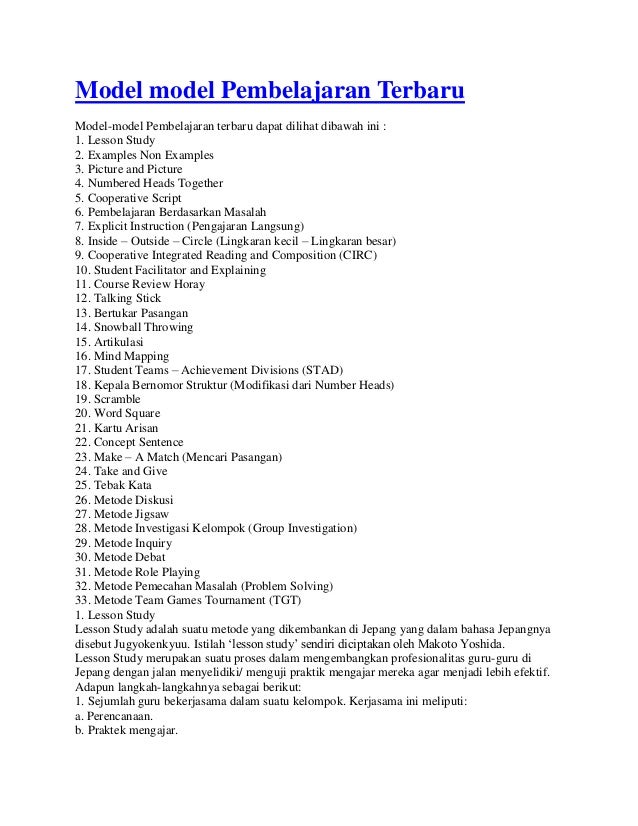 Model model Pembelajaran Terbaru

Model-model Pembelajaran terbaru dapat dilihat dibawah ini :
1. Lesson Study
2. Examples Non Examples
3. Picture and Picture
4. Numbered Heads Together
5. Cooperative Script
6. Pembelajaran Berdasarkan Masalah
7. Explicit Instruction (Pengajaran Langsung)
8. Inside – Outside – Circle (Lingkaran kecil – Lingkaran besar)
9. Cooperative Integrated Reading and Composition (CIRC)
10. Student Facilitator and Explaining
11. Course Review Horay
12. Talking Stick
13. Bertukar Pasangan
14. Snowball Throwing
15. Artikulasi
16. Mind Mapping
17. Student Teams – Achievement Divisions (STAD)
18. Kepala Bernomor Struktur (Modifikasi dari Number Heads)
19. Scramble
20. Word Square
21. Kartu Arisan
22. Concept Sentence
23. Make – A Match (Mencari Pasangan)
24. Take and Give
25. Tebak Kata
26. Metode Diskusi
27. Metode Jigsaw
28. Metode Investigasi Kelompok (Group Investigation)
29. Metode Inquiry
30. Metode Debat
31. Metode Role Playing
32. Metode Pemecahan Masalah (Problem Solving)
33. Metode Team Games Tournament (TGT)
1. Lesson Study
Lesson Study adalah suatu metode yang dikembankan di Jepang yang dalam bahasa Jepangnya disebut Jugyokenkyuu. Istilah 'lesson study' sendiri diciptakan oleh Makoto Yoshida.
Lesson Study merupakan suatu proses dalam mengembangkan profesionalitas guru-guru di Jepang dengan jalan menyelidiki/ menguji praktik mengajar mereka agar menjadi lebih efektif.
Adapun langkah-langkahnya sebagai berikut:
1. Sejumlah guru bekerjasama dalam suatu kelompok. Kerjasama ini meliputi:
a. Perencanaan.
b. Praktek mengajar.